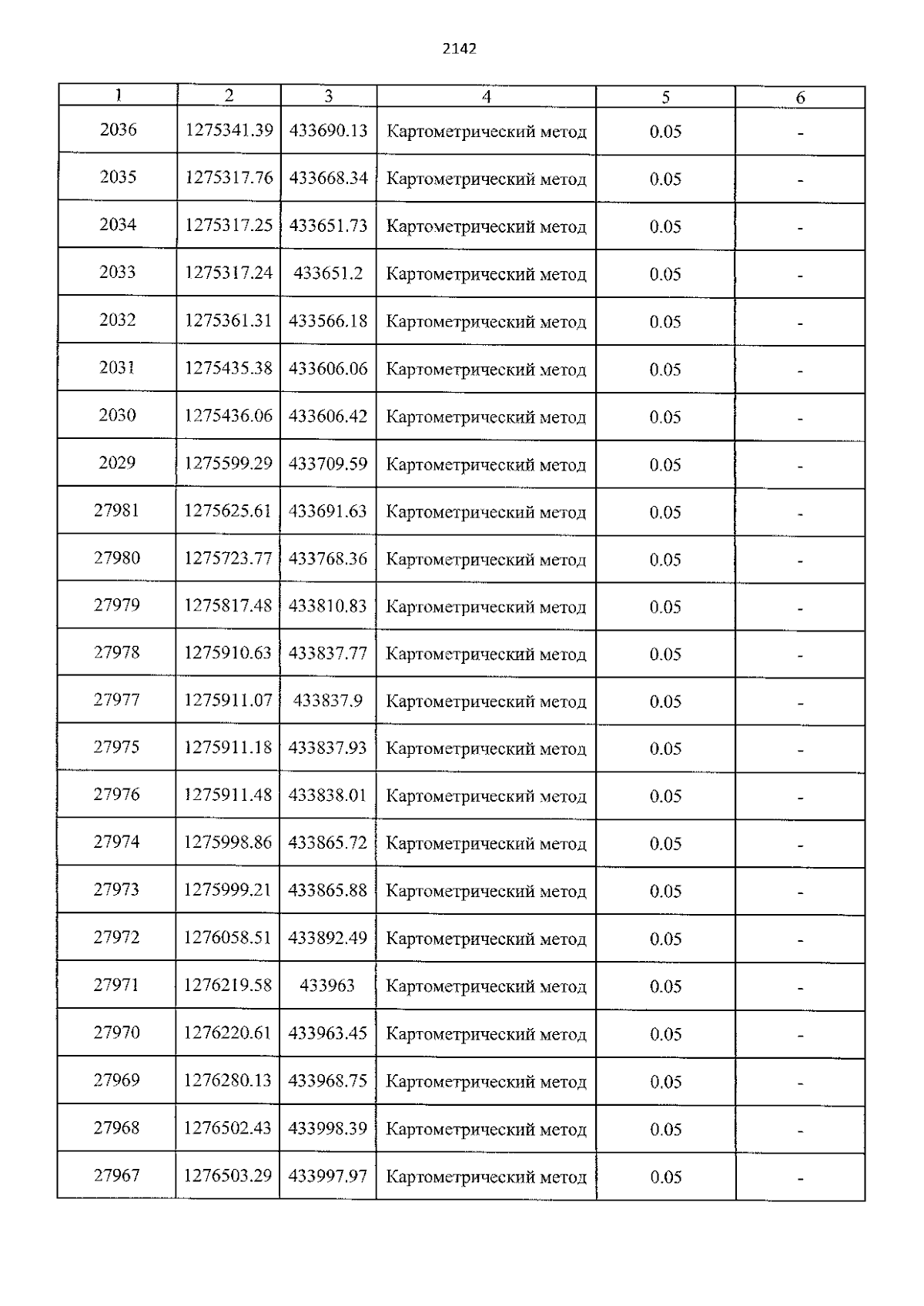 2142

| 1 | 2 | 3 | 4 | 5 | 6 |
|---|---|---|---|---|---|
| 2036 | 1275341.39 | 433690.13 | Картометрический метод | 0.05 | - |
| 2035 | 1275317.76 | 433668.34 | Картометрический метод | 0.05 | - |
| 2034 | 1275317.25 | 433651.73 | Картометрический метод | 0.05 | - |
| 2033 | 1275317.24 | 433651.2 | Картометрический метод | 0.05 | - |
| 2032 | 1275361.31 | 433566.18 | Картометрический метод | 0.05 | - |
| 2031 | 1275435.38 | 433606.06 | Картометрический метод | 0.05 | - |
| 2030 | 1275436.06 | 433606.42 | Картометрический метод | 0.05 | - |
| 2029 | 1275599.29 | 433709.59 | Картометрический метод | 0.05 | - |
| 27981 | 1275625.61 | 433691.63 | Картометрический метод | 0.05 | - |
| 27980 | 1275723.77 | 433768.36 | Картометрический метод | 0.05 | - |
| 27979 | 1275817.48 | 433810.83 | Картометрический метод | 0.05 | - |
| 27978 | 1275910.63 | 433837.77 | Картометрический метод | 0.05 | - |
| 27977 | 1275911.07 | 433837.9 | Картометрический метод | 0.05 | - |
| 27975 | 1275911.18 | 433837.93 | Картометрический метод | 0.05 | - |
| 27976 | 1275911.48 | 433838.01 | Картометрический метод | 0.05 | - |
| 27974 | 1275998.86 | 433865.72 | Картометрический метод | 0.05 | - |
| 27973 | 1275999.21 | 433865.88 | Картометрический метод | 0.05 | - |
| 27972 | 1276058.51 | 433892.49 | Картометрический метод | 0.05 | - |
| 27971 | 1276219.58 | 433963 | Картометрический метод | 0.05 | - |
| 27970 | 1276220.61 | 433963.45 | Картометрический метод | 0.05 | - |
| 27969 | 1276280.13 | 433968.75 | Картометрический метод | 0.05 | - |
| 27968 | 1276502.43 | 433998.39 | Картометрический метод | 0.05 | - |
| 27967 | 1276503.29 | 433997.97 | Картометрический метод | 0.05 | - |